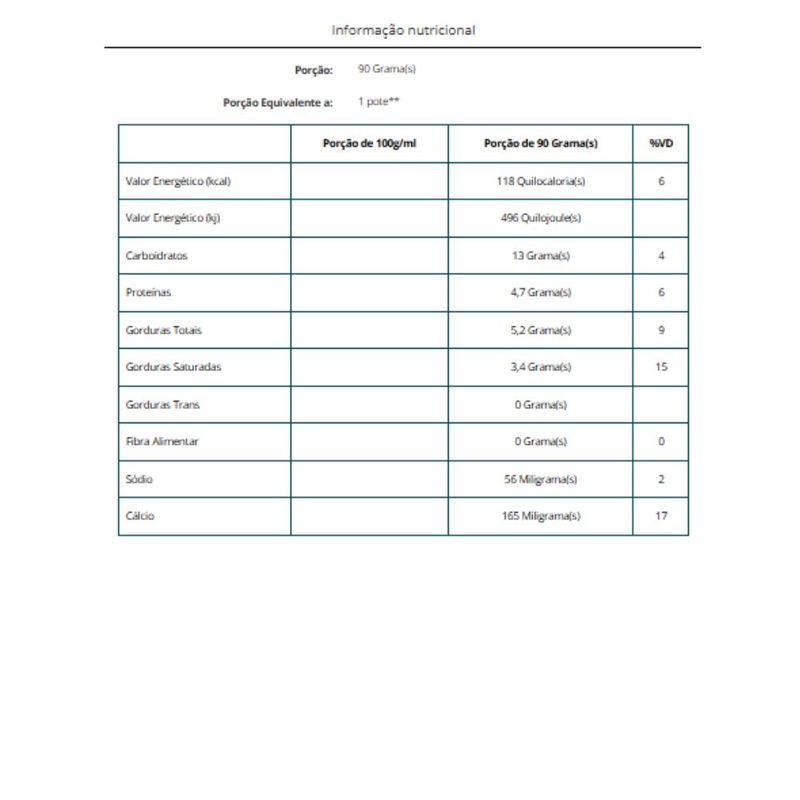 Informação nutricional

Porção: 90 Grama(s)

Porção Equivalente a: 1 pote**

|  | Porção de 100g/ml | Porção de 90 Grama(s) | %VD |
|---|---|---|---|
| Valor Energético (kcal) |  | 118 Quilocaloria(s) | 6 |
| Valor Energético (kj) |  | 496 Quilojoule(s) |  |
| Carboidratos |  | 13 Grama(s) | 4 |
| Proteínas |  | 4,7 Grama(s) | 6 |
| Gorduras Totais |  | 5,2 Grama(s) | 9 |
| Gorduras Saturadas |  | 3,4 Grama(s) | 15 |
| Gorduras Trans |  | 0 Grama(s) |  |
| Fibra Alimentar |  | 0 Grama(s) | 0 |
| Sódio |  | 56 Miligrama(s) | 2 |
| Cálcio |  | 165 Miligrama(s) | 17 |